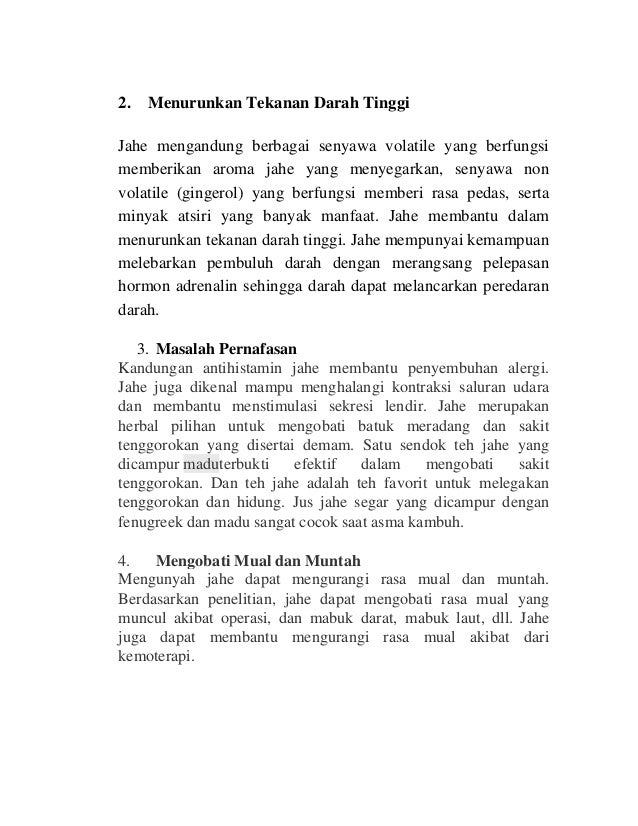 2. Menurunkan Tekanan Darah Tinggi

Jahe mengandung berbagai senyawa volatile yang berfungsi memberikan aroma jahe yang menyegarkan, senyawa non volatile (gingerol) yang berfungsi memberi rasa pedas, serta minyak atsiri yang banyak manfaat. Jahe membantu dalam menurunkan tekanan darah tinggi. Jahe mempunyai kemampuan melebarkan pembuluh darah dengan merangsang pelepasan hormon adrenalin sehingga darah dapat melancarkan peredaran darah.

3. Masalah Pernafasan
Kandungan antihistamin jahe membantu penyembuhan alergi. Jahe juga dikenal mampu menghalangi kontraksi saluran udara dan membantu menstimulasi sekresi lendir. Jahe merupakan herbal pilihan untuk mengobati batuk meradang dan sakit tenggorokan yang disertai demam. Satu sendok teh jahe yang dicampur maduterbukti efektif dalam mengobati sakit tenggorokan. Dan teh jahe adalah teh favorit untuk melegakan tenggorokan dan hidung. Jus jahe segar yang dicampur dengan fenugreek dan madu sangat cocok saat asma kambuh.

4. Mengobati Mual dan Muntah
Mengunyah jahe dapat mengurangi rasa mual dan muntah. Berdasarkan penelitian, jahe dapat mengobati rasa mual yang muncul akibat operasi, dan mabuk darat, mabuk laut, dll. Jahe juga dapat membantu mengurangi rasa mual akibat dari kemoterapi.